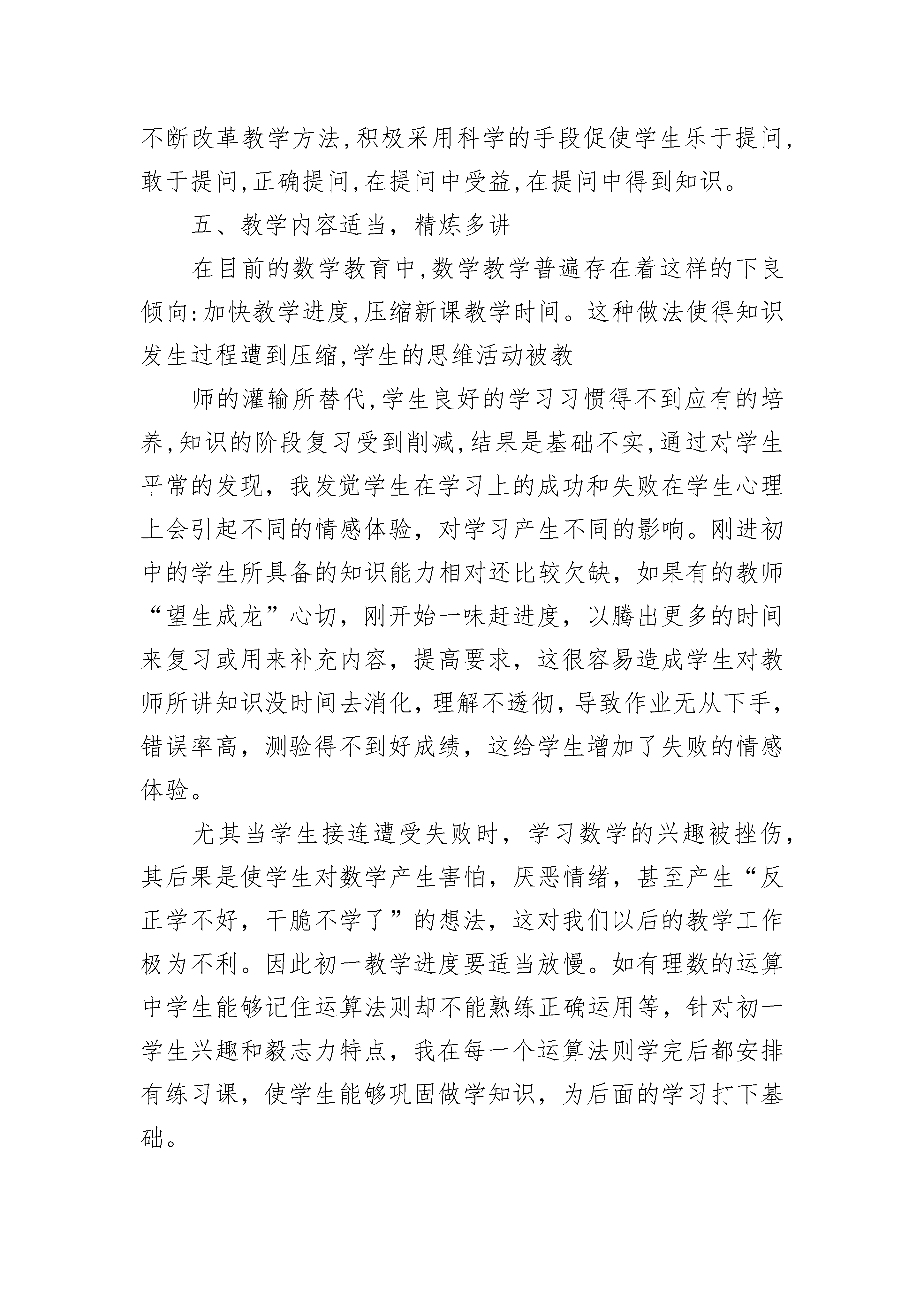 不断改革教学方法,积极采用科学的手段促使学生乐于提问,敢于提问,正确提问,在提问中受益,在提问中得到知识。

五、教学内容适当，精炼多讲

在目前的数学教育中,数学教学普遍存在着这样的下良倾向:加快教学进度,压缩新课教学时间。这种做法使得知识发生过程遭到压缩,学生的思维活动被教

师的灌输所替代,学生良好的学习习惯得不到应有的培养,知识的阶段复习受到削减,结果是基础不实,通过对学生平常的发现，我发觉学生在学习上的成功和失败在学生心理上会引起不同的情感体验，对学习产生不同的影响。刚进初中的学生所具备的知识能力相对还比较欠缺，如果有的教师“望生成龙”心切，刚开始一味赶进度，以腾出更多的时间来复习或用来补充内容，提高要求，这很容易造成学生对教师所讲知识没时间去消化，理解不透彻，导致作业无从下手，错误率高，测验得不到好成绩，这给学生增加了失败的情感体验。

尤其当学生接连遭受失败时，学习数学的兴趣被挫伤，其后果是使学生对数学产生害怕，厌恶情绪，甚至产生“反正学不好，干脆不学了”的想法，这对我们以后的教学工作极为不利。因此初一教学进度要适当放慢。如有理数的运算中学生能够记住运算法则却不能熟练正确运用等，针对初一学生兴趣和毅志力特点，我在每一个运算法则学完后都安排有练习课，使学生能够巩固做学知识，为后面的学习打下基础。